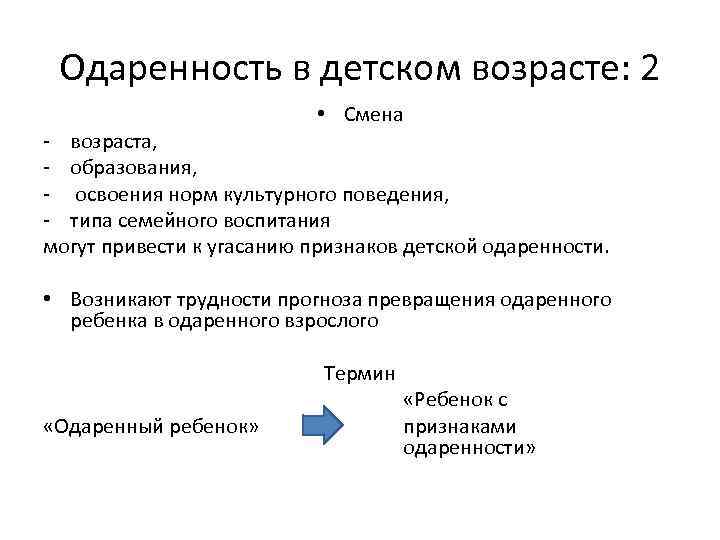 Одаренность в детском возрасте: 2

• Смена

- возраста,
- образования,
- освоения норм культурного поведения,
- типа семейного воспитания

могут привести к угасанию признаков детской одаренности.

• Возникают трудности прогноза превращения одаренного ребенка в одаренного взрослого

Термин

«Одаренный ребенок»

«Ребенок с признаками одаренности»